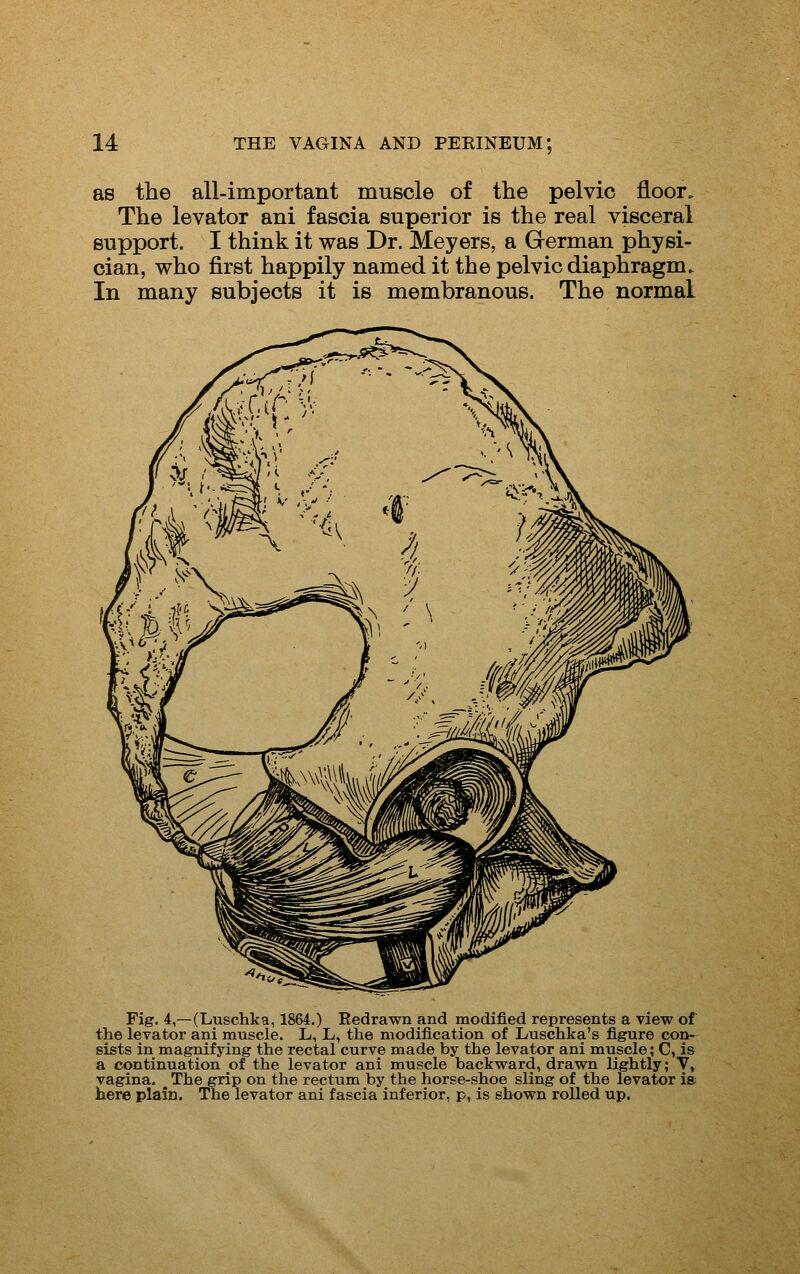 14 THE VAGINA AND PERINEUM;

as the all-important muscle of the pelvic floor. The levator ani fascia superior is the real visceral support. I think it was Dr. Meyers, a German physician, who first happily named it the pelvic diaphragm. In many subjects it is membranous. The normal

C

L

Fig. 4,—(Luschka, 1864.) Redrawn and modified represents a view of the levator ani muscle. L, L, the modification of Luschka's figure consists in magnifying the rectal curve made by the levator ani muscle; C, is a continuation of the levator ani muscle backward, drawn lightly; V, vagina. The grip on the rectum by the horse-shoe sling of the levator is here plain. The levator ani fascia inferior, p, is shown rolled up.